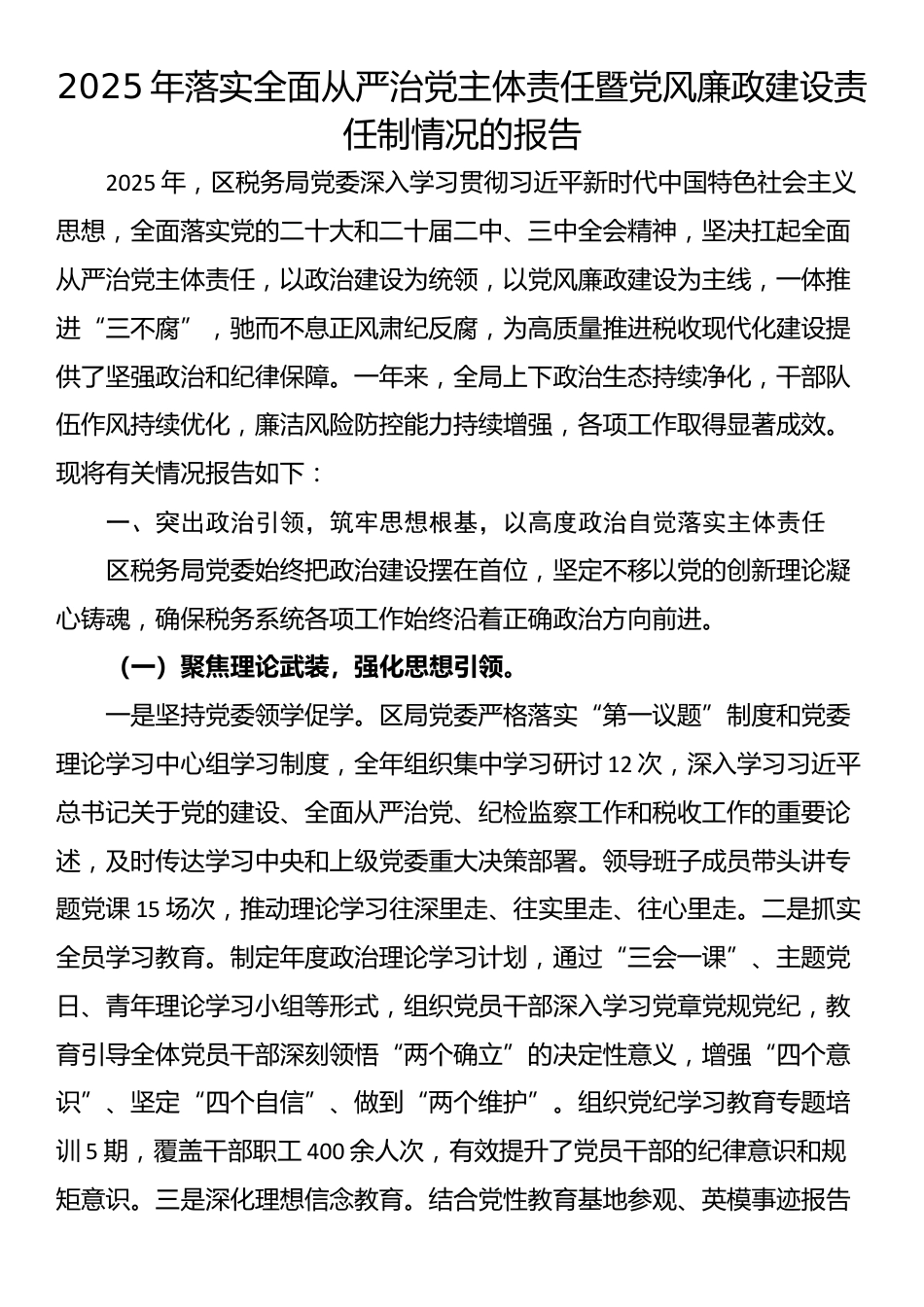 2025年落实全面从严治党主体责任暨党风廉政建设责任制情况的报告

2025年，区税务局党委深入学习贯彻习近平新时代中国特色社会主义思想，全面落实党的二十大和二十届二中、三中全会精神，坚决扛起全面从严治党主体责任，以政治建设为统领，以党风廉政建设为主线，一体推进“三不腐”，驰而不息正风肃纪反腐，为高质量推进税收现代化建设提供了坚强政治和纪律保障。一年来，全局上下政治生态持续净化，干部队伍作风持续优化，廉洁风险防控能力持续增强，各项工作取得显著成效。现将有关情况报告如下：

一、突出政治引领，筑牢思想根基，以高度政治自觉落实主体责任

区税务局党委始终把政治建设摆在首位，坚定不移以党的创新理论凝心铸魂，确保税务系统各项工作始终沿着正确政治方向前进。

（一）聚焦理论武装，强化思想引领。

一是坚持党委领学促学。区局党委严格落实“第一议题”制度和党委理论学习中心组学习制度，全年组织集中学习研讨12次，深入学习习近平总书记关于党的建设、全面从严治党、纪检监察工作和税收工作的重要论述，及时传达学习中央和上级党委重大决策部署。领导班子成员带头讲专题党课15场次，推动理论学习往深里走、往实里走、往心里走。二是抓实全员学习教育。制定年度政治理论学习计划，通过“三会一课”、主题党日、青年理论学习小组等形式，组织党员干部深入学习党章党规党纪，教育引导全体党员干部深刻领悟“两个确立”的决定性意义，增强“四个意识”、坚定“四个自信”、做到“两个维护”。组织党纪学习教育专题培训5期，覆盖干部职工400余人次，有效提升了党员干部的纪律意识和规矩意识。三是深化理想信念教育。结合党性教育基地参观、英模事迹报告